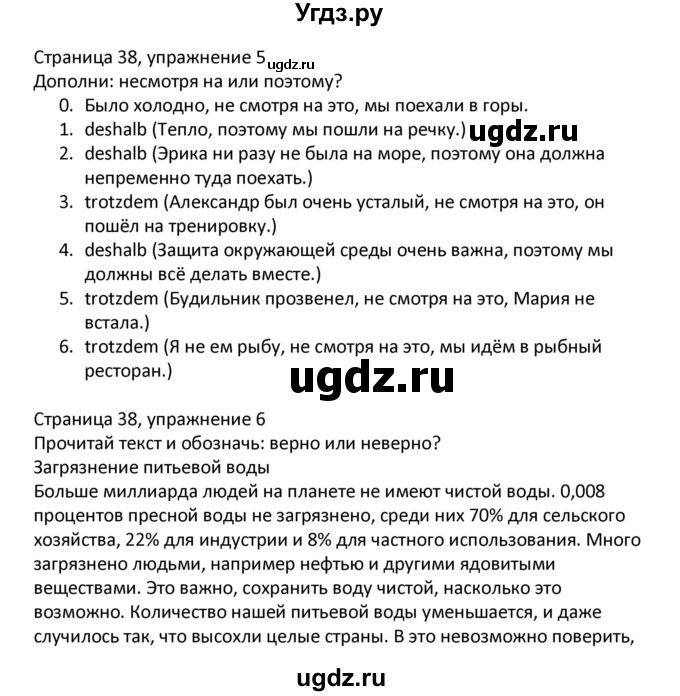 Угдз.ру

Страница 38, упражнение 5 ugdz.ru
Дополни: несмотря на или поэтому?
0. Было холодно, не смотря на это, мы поехали в горы.
1. deshalb (Тепло, поэтому мы пошли на речку.) ugdz.ru
2. deshalb (Эрика ни разу не была на море, поэтому она должна непременно туда поехать.)
3. trotzdem (Александр был очень усталый, не смотря на это, он пошёл на тренировку.)
4. deshalb (Защита окружающей среды очень важна, поэтому мы должны всё делать вместе.)
5. trotzdem (Будильник прозвенел, не смотря на это, Мария не встала.)
6. trotzdem (Я не ем рыбу, не смотря на это, мы идём в рыбный ресторан.)

ugdz.ru

Страница 38, упражнение 6
Прочитай текст и обозначь: верно или неверно?
Загрязнение питьевой воды
Больше миллиарда людей на планете не имеют чистой воды. 0,008 процентов пресной воды не загрязнено, среди них 70% для сельского хозяйства, 22% для индустрии и 8% для частного использования. Много загрязнено людьми, например нефтью и другими ядовитыми веществами. Это важно, сохранить воду чистой, насколько это возможно. Количество нашей питьевой воды уменьшается, и даже случилось так, что высохли целые страны. В это невозможно поверить,

ugdz.ru